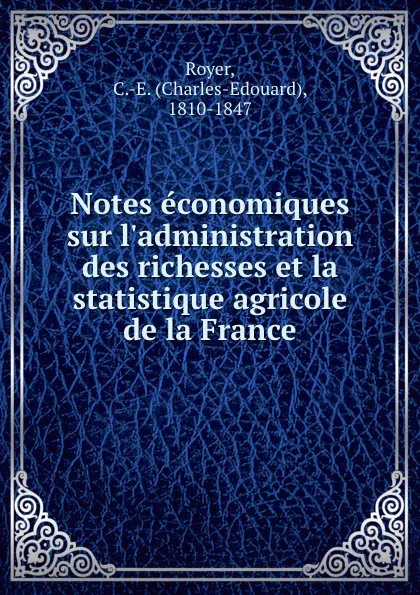 Royer,
C.-E. (Charles-Edouard),
1810-1847

Notes économiques sur l'administration des richesses et la statistique agricole de la France